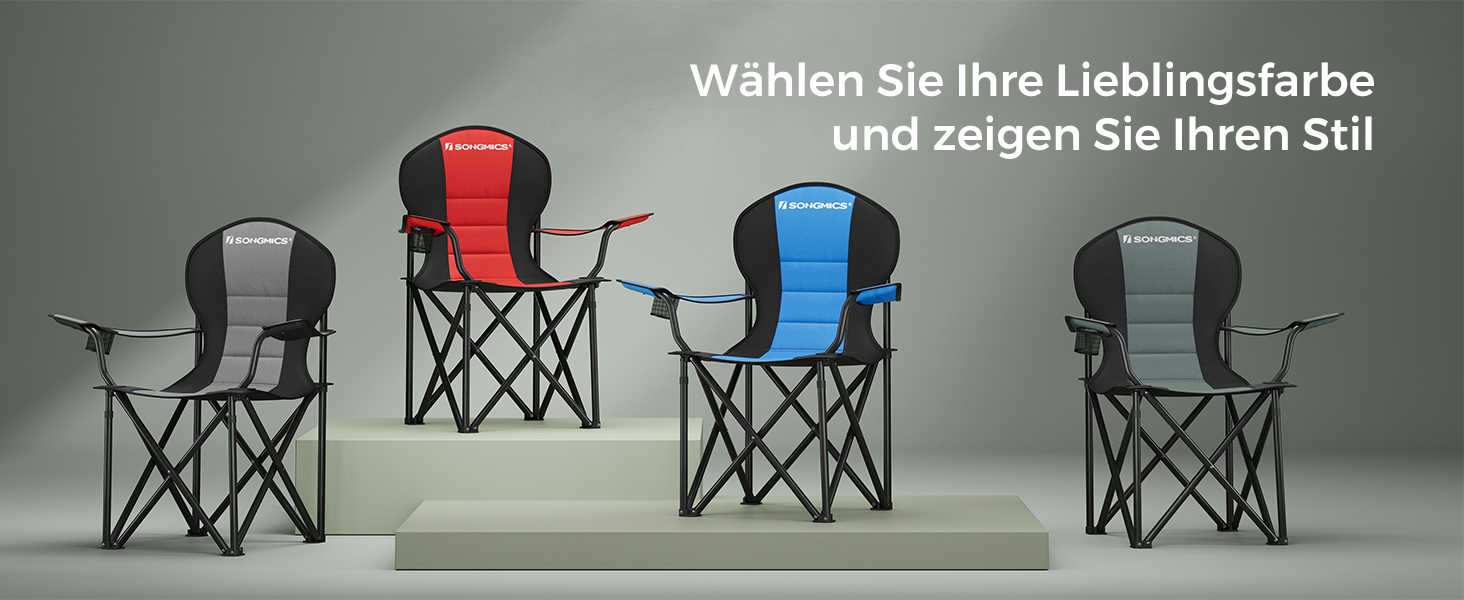 Wählen Sie Ihre Lieblingsfarbe und zeigen Sie Ihren Stil

SONGMICS®

SONGMICS®

SONGMICS®

SONGMICS®